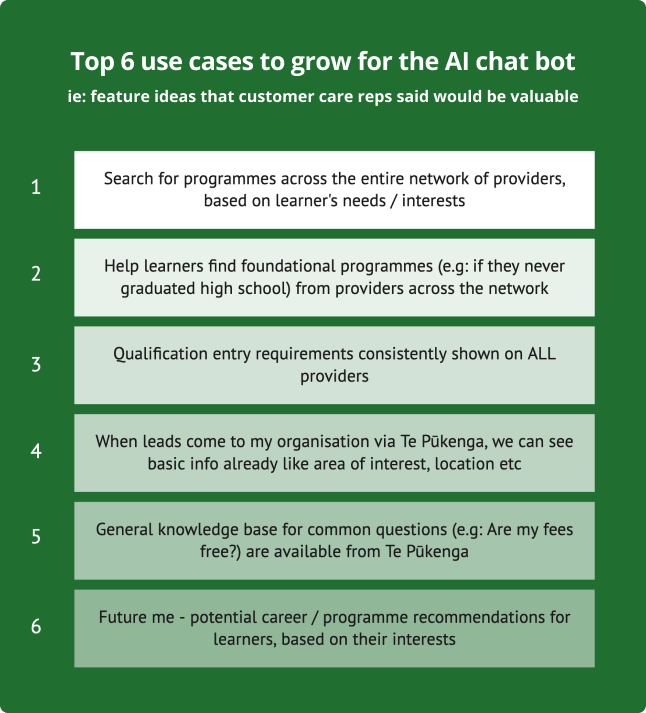 Top 6 use cases to grow for the AI chat bot

ie: feature ideas that customer care reps said would be valuable

1

Search for programmes across the entire network of providers, based on learner's needs / interests

2

Help learners find foundational programmes (e.g: if they never graduated high school) from providers across the network

3

Qualification entry requirements consistently shown on ALL providers

4

When leads come to my organisation via Te Pūkenga, we can see basic info already like area of interest, location etc

5

General knowledge base for common questions (e.g: Are my fees free?) are available from Te Pūkenga

6

Future me - potential career / programme recommendations for learners, based on their interests